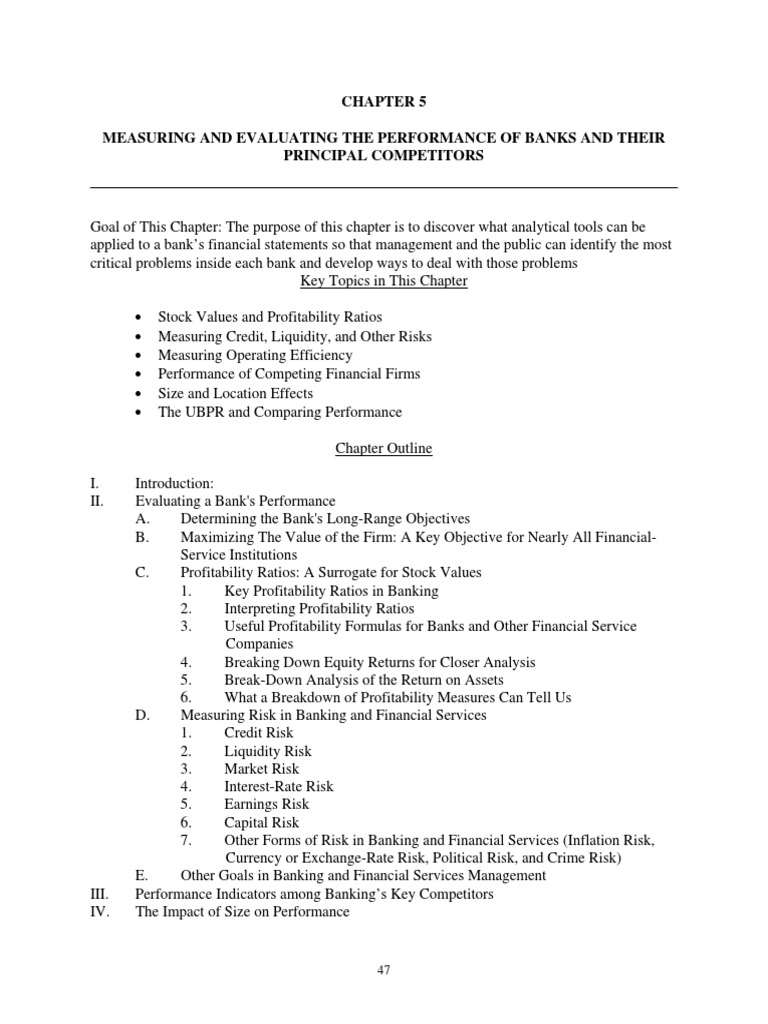 CHAPTER 5

MEASURING AND EVALUATING THE PERFORMANCE OF BANKS AND THEIR PRINCIPAL COMPETITORS

Goal of This Chapter: The purpose of this chapter is to discover what analytical tools can be applied to a bank's financial statements so that management and the public can identify the most critical problems inside each bank and develop ways to deal with those problems

Key Topics in This Chapter

• Stock Values and Profitability Ratios
• Measuring Credit, Liquidity, and Other Risks
• Measuring Operating Efficiency
• Performance of Competing Financial Firms
• Size and Location Effects
• The UBPR and Comparing Performance

Chapter Outline

I. Introduction:
II. Evaluating a Bank's Performance
A. Determining the Bank's Long-Range Objectives
B. Maximizing The Value of the Firm: A Key Objective for Nearly All Financial-Service Institutions
C. Profitability Ratios: A Surrogate for Stock Values
1. Key Profitability Ratios in Banking
2. Interpreting Profitability Ratios
3. Useful Profitability Formulas for Banks and Other Financial Service Companies
4. Breaking Down Equity Returns for Closer Analysis
5. Break-Down Analysis of the Return on Assets
6. What a Breakdown of Profitability Measures Can Tell Us
D. Measuring Risk in Banking and Financial Services
1. Credit Risk
2. Liquidity Risk
3. Market Risk
4. Interest-Rate Risk
5. Earnings Risk
6. Capital Risk
7. Other Forms of Risk in Banking and Financial Services (Inflation Risk, Currency or Exchange-Rate Risk, Political Risk, and Crime Risk)
E. Other Goals in Banking and Financial Services Management
III. Performance Indicators among Banking's Key Competitors
IV. The Impact of Size on Performance

47